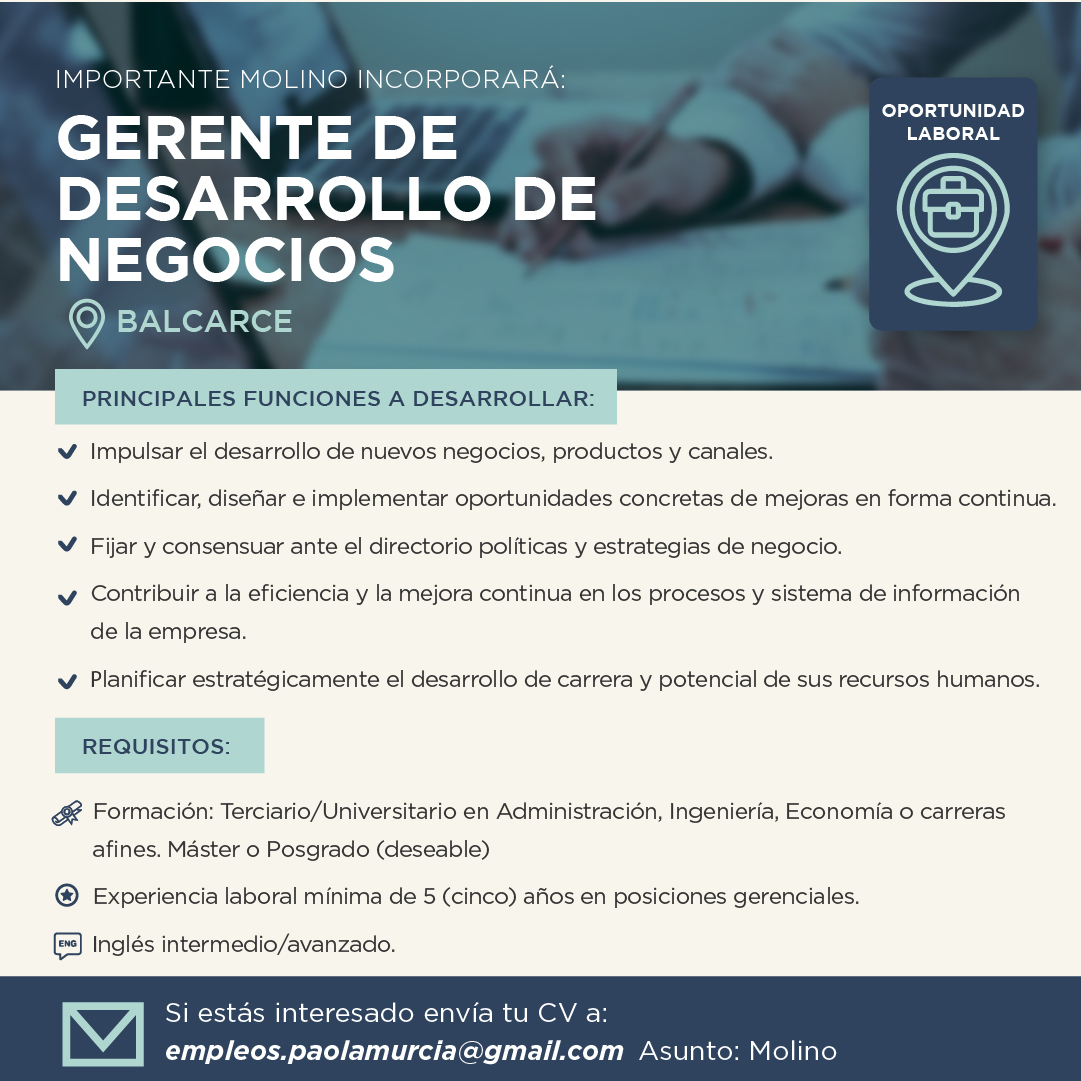 IMPORTANTE MOLINO INCORPORARÁ:

GERENTE DE DESARROLLO DE NEGOCIOS

BALCARCE

OPORTUNIDAD LABORAL

PRINCIPALES FUNCIONES A DESARROLLAR:

Impulsar el desarrollo de nuevos negocios, productos y canales.

Identificar, diseñar e implementar oportunidades concretas de mejoras en forma continua.

Fijar y consensuar ante el directorio políticas y estrategias de negocio.

Contribuir a la eficiencia y la mejora continua en los procesos y sistema de información de la empresa.

Planificar estratégicamente el desarrollo de carrera y potencial de sus recursos humanos.

REQUISITOS:

Formación: Terciario/Universitario en Administración, Ingeniería, Economía o carreras afines. Máster o Posgrado (deseable)

Experiencia laboral mínima de 5 (cinco) años en posiciones gerenciales.

ENG Inglés intermedio/avanzado.

Si estás interesado envía tu CV a:
empleos.paolamurcia@gmail.com Asunto: Molino